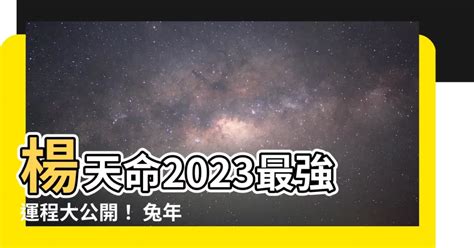 楊天命2023最強
運程大公開！ 兔年